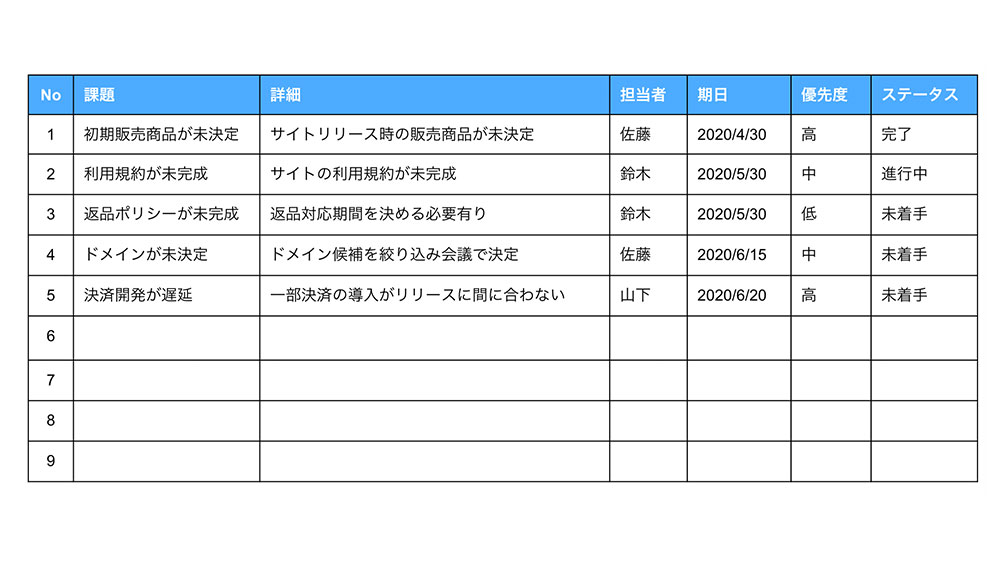 | No | 課題 | 詳細 | 担当者 | 期日 | 優先度 | ステータス |
|---|---|---|---|---|---|---|
| 1 | 初期販売商品が未決定 | サイトリリース時の販売商品が未決定 | 佐藤 | 2020/4/30 | 高 | 完了 |
| 2 | 利用規約が未完成 | サイトの利用規約が未完成 | 鈴木 | 2020/5/30 | 中 | 進行中 |
| 3 | 返品ポリシーが未完成 | 返品対応期間を決める必要有り | 鈴木 | 2020/5/30 | 低 | 未着手 |
| 4 | ドメインが未決定 | ドメイン候補を絞り込み会議で決定 | 佐藤 | 2020/6/15 | 中 | 未着手 |
| 5 | 決済開発が遅延 | 一部決済の導入がリリースに間に合わない | 山下 | 2020/6/20 | 高 | 未着手 |
| 6 | | | | | | |
| 7 | | | | | | |
| 8 | | | | | | |
| 9 | | | | | | |